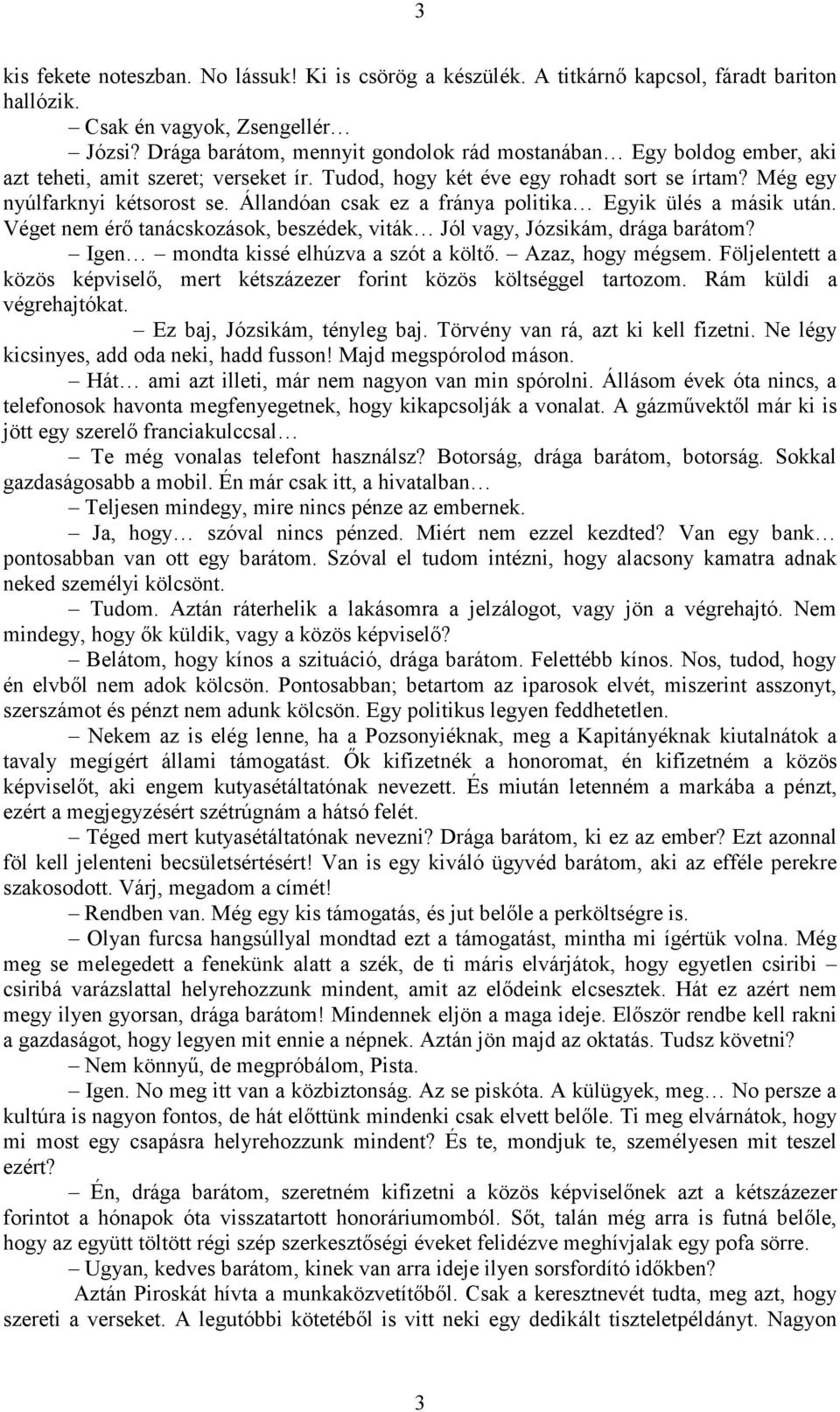 3

kis fekete noteszban. No lássuk! Ki is csörög a készülék. A titkárnő kapcsol, fáradt bariton hallózik.

– Csak én vagyok, Zsengellér…

– Józsi? Drága barátom, mennyit gondolok rád mostanában… Egy boldog ember, aki azt teheti, amit szeret; verseket ír. Tudod, hogy két éve egy rohadt sort se írtam? Még egy nyúlfarknyi kétsorost se. Állandóan csak ez a fránya politika… Egyik ülés a másik után. Véget nem érő tanácskozások, beszédek, viták… Jól vagy, Józsikám, drága barátom?

– Igen… – mondta kissé elhúzva a szót a költő. – Azaz, hogy mégsem. Följelentett a közös képviselő, mert kétszázezer forint közös költséggel tartozom. Rám küldi a végrehajtókat.

– Ez baj, Józsikám, tényleg baj. Törvény van rá, azt ki kell fizetni. Ne légy kicsinyes, add oda neki, hadd fusson! Majd megspórolod máson.

– Hát… ami azt illeti, már nem nagyon van min spórolni. Állásom évek óta nincs, a telefonosok havonta megfenyegetnek, hogy kikapcsolják a vonalat. A gázművektől már ki is jött egy szerelő franciakulccsal…

– Te még vonalas telefont használsz? Botorság, drága barátom, botorság. Sokkal gazdaságosabb a mobil. Én már csak itt, a hivatalban…

– Teljesen mindegy, mire nincs pénze az embernek.

– Ja, hogy… szóval nincs pénzed. Miért nem ezzel kezdted? Van egy bank… pontosabban van ott egy barátom. Szóval el tudom intézni, hogy alacsony kamatra adnak neked személyi kölcsönt.

– Tudom. Aztán ráterhelik a lakásomra a jelzálogot, vagy jön a végrehajtó. Nem mindegy, hogy ők küldik, vagy a közös képviselő?

– Belátom, hogy kínos a szituáció, drága barátom. Felettébb kínos. Nos, tudod, hogy én elvből nem adok kölcsön. Pontosabban; betartom az iparosok elvét, miszerint asszonyt, szerszámot és pénzt nem adunk kölcsön. Egy politikus legyen feddhetetlen.

– Nekem az is elég lenne, ha a Pozsonyiéknak, meg a Kapitányéknak kiutalnátok a tavaly megígért állami támogatást. Ők kifizetnék a honoromat, én kifizetném a közös képviselőt, aki engem kutyasétáltatónak nevezett. És miután letenném a markába a pénzt, ezért a megjegyzésért szétrúgnám a hátsó felét.

– Téged mert kutyasétáltatónak nevezni? Drága barátom, ki ez az ember? Ezt azonnal föl kell jelenteni becsületsértésért! Van is egy kiváló ügyvéd barátom, aki az efféle perekre szakosodott. Várj, megadom a címét!

– Rendben van. Még egy kis támogatás, és jut belőle a perköltségre is.

– Olyan furcsa hangsúllyal mondtad ezt a támogatást, mintha mi ígértük volna. Még meg se melegedett a fenekünk alatt a szék, de ti máris elvárjátok, hogy egyetlen csiribi – csiribá varázslattal helyrehozzunk mindent, amit az elődeink elcsesztek. Hát ez azért nem megy ilyen gyorsan, drága barátom! Mindennek eljön a maga ideje. Először rendbe kell rakni a gazdaságot, hogy legyen mit ennie a népnek. Aztán jön majd az oktatás. Tudsz követni?

– Nem könnyű, de megpróbálom, Pista.

– Igen. No meg itt van a közbiztonság. Az se piskóta. A külügyek, meg… No persze a kultúra is nagyon fontos, de hát előttünk mindenki csak elvett belőle. Ti meg elvárnátok, hogy mi most egy csapásra helyrehozzunk mindent? És te, mondjuk te, személyesen mit teszel ezért?

– Én, drága barátom, szeretném kifizetni a közös képviselőnek azt a kétszázezer forintot a hónapok óta visszatartott honoráriumomból. Sőt, talán még arra is futná belőle, hogy az együtt töltött régi szép szerkesztőségi éveket felidézve meghívjalak egy pofa sörre.

– Ugyan, kedves barátom, kinek van arra ideje ilyen sorsfordító időkben?

Aztán Piroskát hívta a munkaközvetítőből. Csak a keresztnevét tudta, meg azt, hogy szereti a verseket. A legutóbbi kötetéből is vitt neki egy dedikált tiszteletpéldányt. Nagyon

3